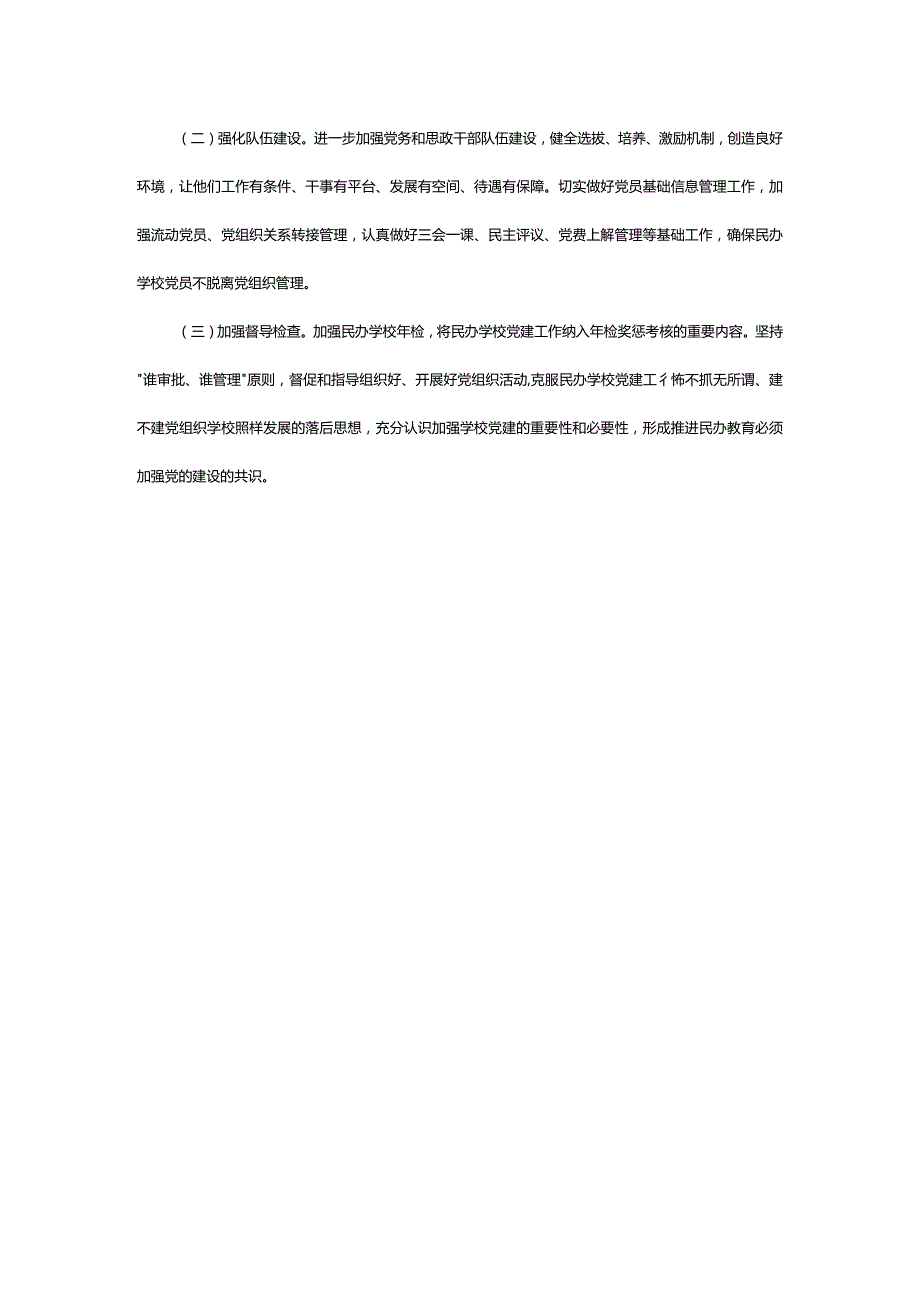 （二）强化队伍建设。进一步加强党务和思政干部队伍建设，健全选拔、培养、激励机制，创造良好环境，让他们工作有条件、干事有平台、发展有空间、待遇有保障。切实做好党员基础信息管理工作，加强流动党员、党组织关系转接管理，认真做好三会一课、民主评议、党费上解管理等基础工作，确保民办学校党员不脱离党组织管理。

（三）加强督导检查。加强民办学校年检，将民办学校党建工作纳入年检奖惩考核的重要内容。坚持"谁审批、谁管理"原则，督促和指导组织好、开展好党组织活动,克服民办学校党建工彳怖不抓无所谓、建不建党组织学校照样发展的落后思想，充分认识加强学校党建的重要性和必要性，形成推进民办教育必须加强党的建设的共识。